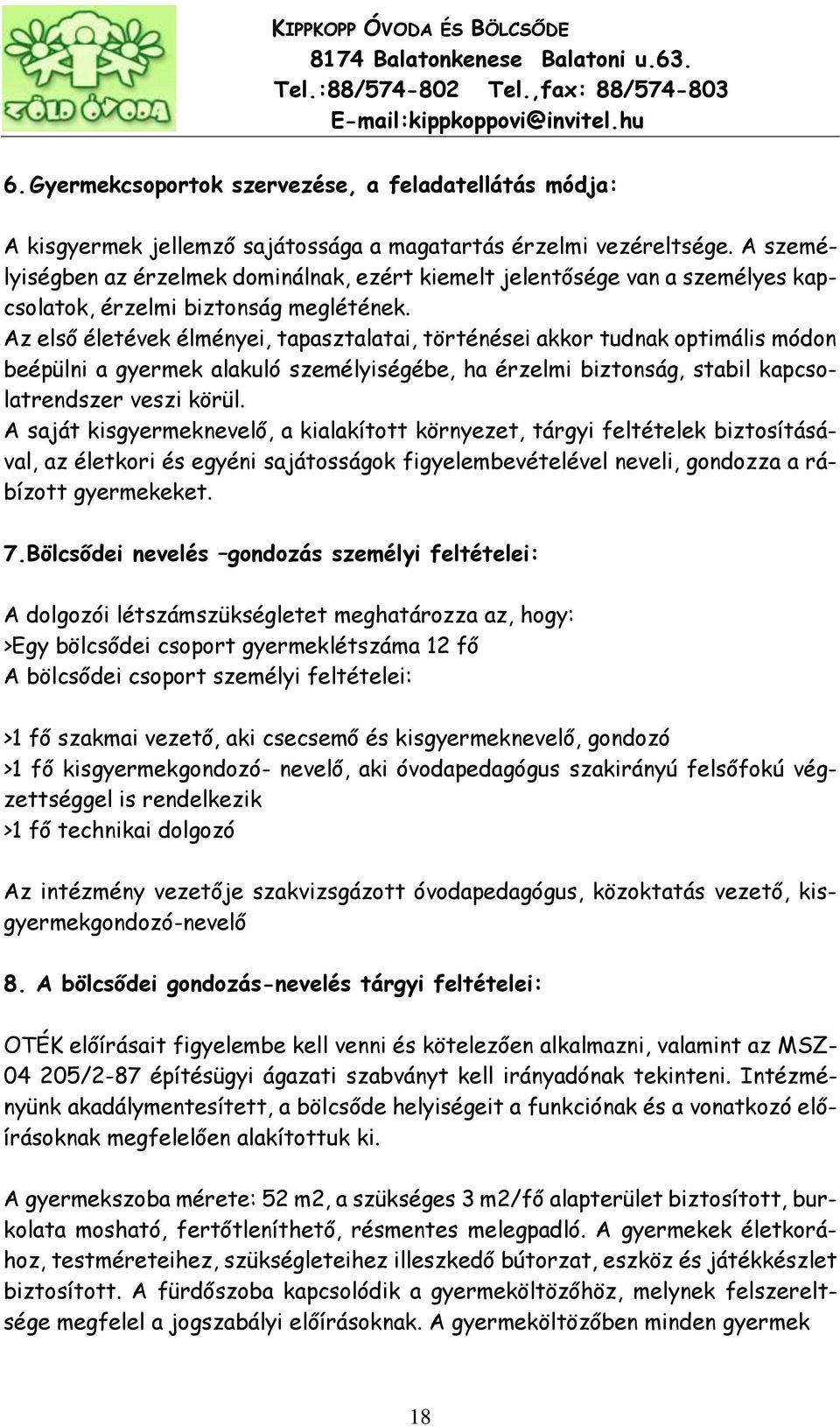 ZÖLD ÓVODA

KIPPKOPP ÓVODA ÉS BÖLCSŐDE
8174 Balatonkenese Balatoni u.63.
Tel.:88/574-802 Tel.,fax: 88/574-803
E-mail:kippkoppovi@invitel.hu

6. Gyermekcsoportok szervezése, a feladatellátás módja:

A kisgyermek jellemző sajátossága a magatartás érzelmi vezéreltsége. A személyiségben az érzelmek dominálnak, ezért kiemelt jelentősége van a személyes kapcsolatok, érzelmi biztonság meglétének.
Az első életévek élményei, tapasztalatai, történései akkor tudnak optimális módon beépülni a gyermek alakuló személyiségébe, ha érzelmi biztonság, stabil kapcsolatrendszer veszi körül.
A saját kisgyermeknevelő, a kialakított környezet, tárgyi feltételek biztosításával, az életkori és egyéni sajátosságok figyelembevételével neveli, gondozza a rábízott gyermekeket.

7.Bölcsődei nevelés –gondozás személyi feltételei:

A dolgozói létszámszükségletet meghatározza az, hogy:
>Egy bölcsődei csoport gyermeklétszáma 12 fő
A bölcsődei csoport személyi feltételei:

>1 fő szakmai vezető, aki csecsemő és kisgyermeknevelő, gondozó
>1 fő kisgyermekgondozó- nevelő, aki óvodapedagógus szakirányú felsőfokú végzettséggel is rendelkezik
>1 fő technikai dolgozó

Az intézmény vezetője szakvizsgázott óvodapedagógus, közoktatás vezető, kisgyermekgondozó-nevelő

8. A bölcsődei gondozás-nevelés tárgyi feltételei:

OTÉK előírásait figyelembe kell venni és kötelezően alkalmazni, valamint az MSZ-04 205/2-87 építésügyi ágazati szabványt kell irányadónak tekinteni. Intézményünk akadálymentesített, a bölcsőde helyiségeit a funkciónak és a vonatkozó előírásoknak megfelelően alakítottuk ki.

A gyermekszoba mérete: 52 m2, a szükséges 3 m2/fő alapterület biztosított, burkolata mosható, fertőtleníthető, résmentes melegpadló. A gyermekek életkorához, testméreteihez, szükségleteihez illeszkedő bútorzat, eszköz és játékkészlet biztosított. A fürdőszoba kapcsolódik a gyermeköltözőhöz, melynek felszereltsége megfelel a jogszabályi előírásoknak. A gyermeköltözőben minden gyermek

18